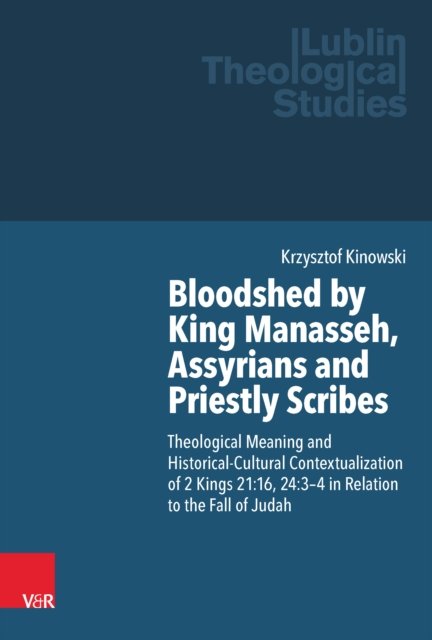 Lublin Theological Studies

Krzysztof Kinowski

Bloodshed by King Manasseh, Assyrians and Priestly Scribes

Theological Meaning and Historical-Cultural Contextualization of 2 Kings 21:16, 24:3–4 in Relation to the Fall of Judah

V&R